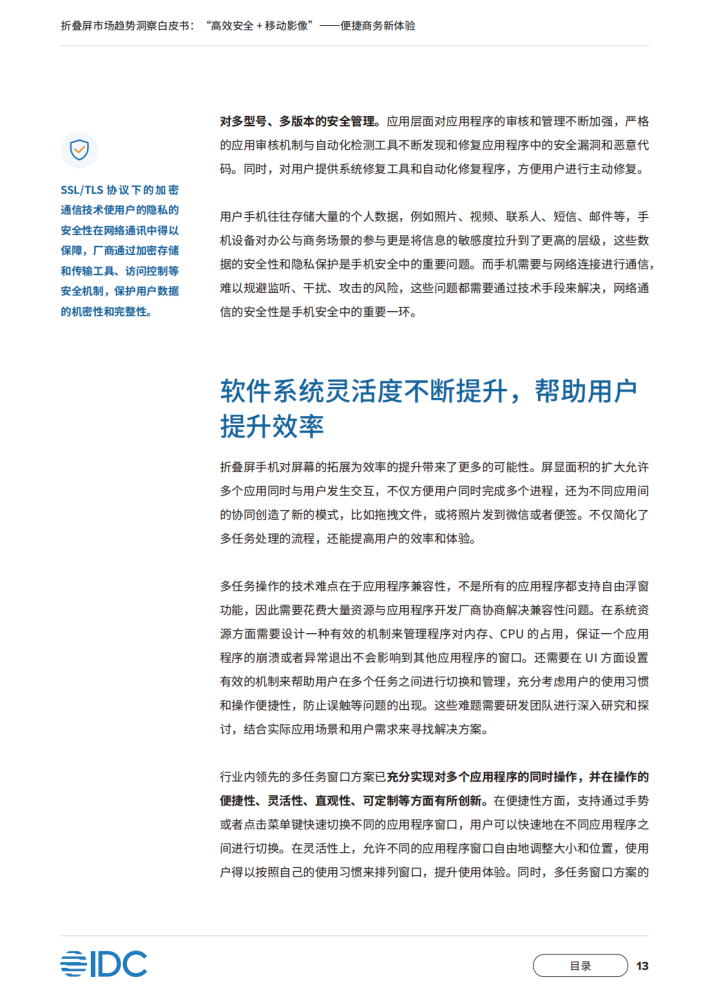 折叠屏市场趋势洞察白皮书：“高效安全＋移动影像”——便捷商务新体验

SSL/TLS协议下的加密通信技术使用户的隐私的安全性在网络通讯中得以保障，厂商通过加密存储和传输工具、访问控制等安全机制，保护用户数据的机密性和完整性。

对多型号、多版本的安全管理。应用层面对应用程序的审核和管理不断加强，严格的应用审核机制与自动化检测工具不断发现和修复应用程序中的安全漏洞和恶意代码。同时，对用户提供系统修复工具和自动化修复程序，方便用户进行主动修复。

用户手机往往存储大量的个人数据，例如照片、视频、联系人、短信、邮件等，手机设备对办公与商务场景的参与更是将信息的敏感度拉升到了更高的层级，这些数据的安全性和隐私保护是手机安全中的重要问题。而手机需要与网络连接进行通信，难以规避监听、干扰、攻击的风险，这些问题都需要通过技术手段来解决，网络通信的安全性是手机安全中的重要一环。

软件系统灵活度不断提升，帮助用户提升效率

折叠屏手机对屏幕的拓展为效率的提升带来了更多的可能性。屏显面积的扩大允许多个应用同时与用户发生交互，不仅方便用户同时完成多个进程，还为不同应用间的协同创造了新的模式，比如拖拽文件，或将照片发到微信或者便签。不仅简化了多任务处理的流程，还能提高用户的效率和体验。

多任务操作的技术难点在于应用程序兼容性，不是所有的应用程序都支持自由浮窗功能，因此需要花费大量资源与应用程序开发厂商协商解决兼容性问题。在系统资源方面需要设计一种有效的机制来管理程序对内存、CPU的占用，保证一个应用程序的崩溃或者异常退出不会影响到其他应用程序的窗口。还需要在UI方面设置有效的机制来帮助用户在多个任务之间进行切换和管理，充分考虑用户的使用习惯和操作便捷性，防止误触等问题的出现。这些难题需要研发团队进行深入研究和探讨，结合实际应用场景和用户需求来寻找解决方案。

行业内领先的多任务窗口方案已充分实现对多个应用程序的同时操作，并在操作的便捷性、灵活性、直观性、可定制等方面有所创新。在便捷性方面，支持通过手势或者点击菜单键快速切换不同的应用程序窗口，用户可以快速地在不同应用程序之间进行切换。在灵活性上，允许不同的应用程序窗口自由地调整大小和位置，使用户得以按照自己的使用习惯来排列窗口，提升使用体验。同时，多任务窗口方案的

IDC

目录 13